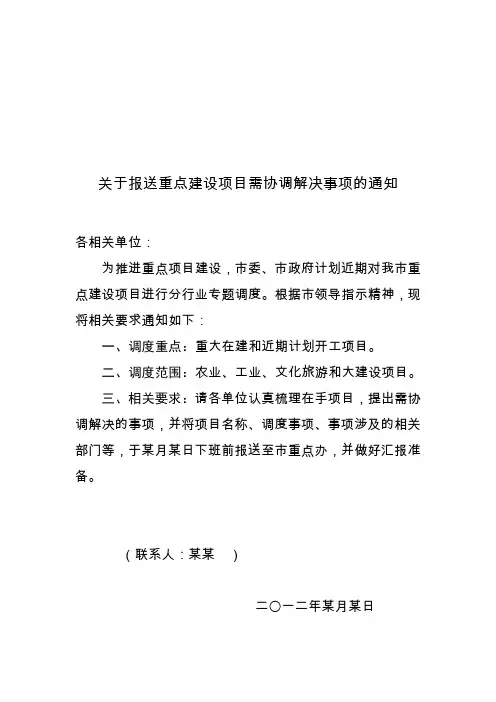 关于报送重点建设项目需协调解决事项的通知

各相关单位：

为推进重点项目建设，市委、市政府计划近期对我市重点建设项目进行分行业专题调度。根据市领导指示精神，现将相关要求通知如下：

一、调度重点：重大在建和近期计划开工项目。

二、调度范围：农业、工业、文化旅游和大建设项目。

三、相关要求：请各单位认真梳理在手项目，提出需协调解决的事项，并将项目名称、调度事项、事项涉及的相关部门等，于某月某日下班前报送至市重点办，并做好汇报准备。

（联系人：某某 ）

二〇一二年某月某日